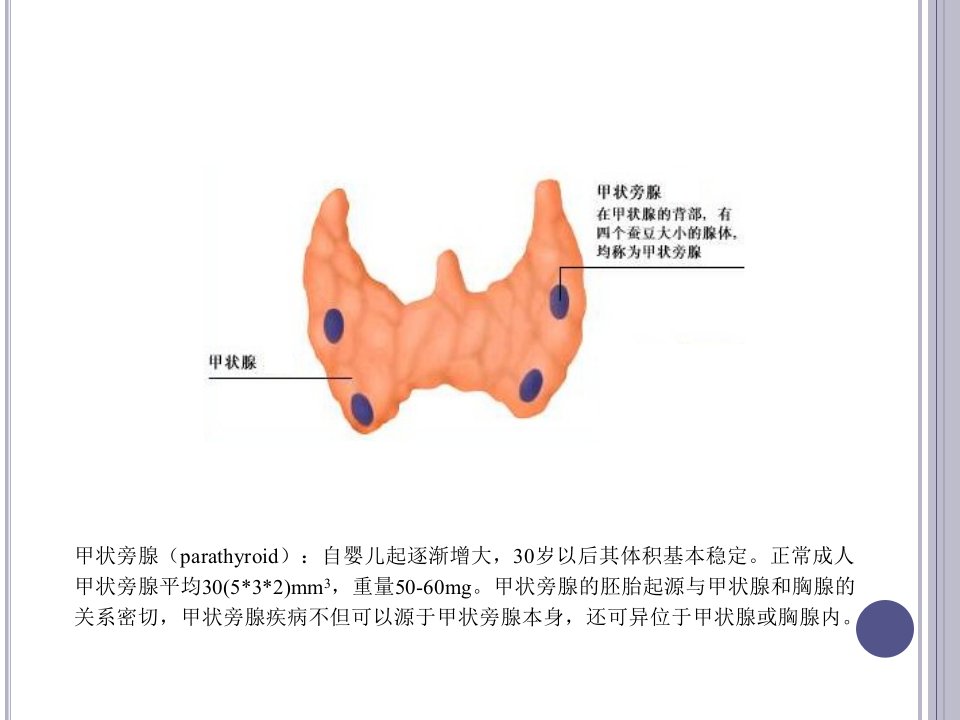 甲状旁腺
在甲状腺的背部，有四个蚕豆大小的腺体，均称为甲状旁腺

甲状腺

甲状旁腺（parathyroid）：自婴儿起逐渐增大，30岁以后其体积基本稳定。正常成人甲状旁腺平均30(5*3*2)mm$^3$，重量50-60mg。甲状旁腺的胚胎起源与甲状腺和胸腺的关系密切，甲状旁腺疾病不但可以源于甲状旁腺本身，还可异位于甲状腺或胸腺内。